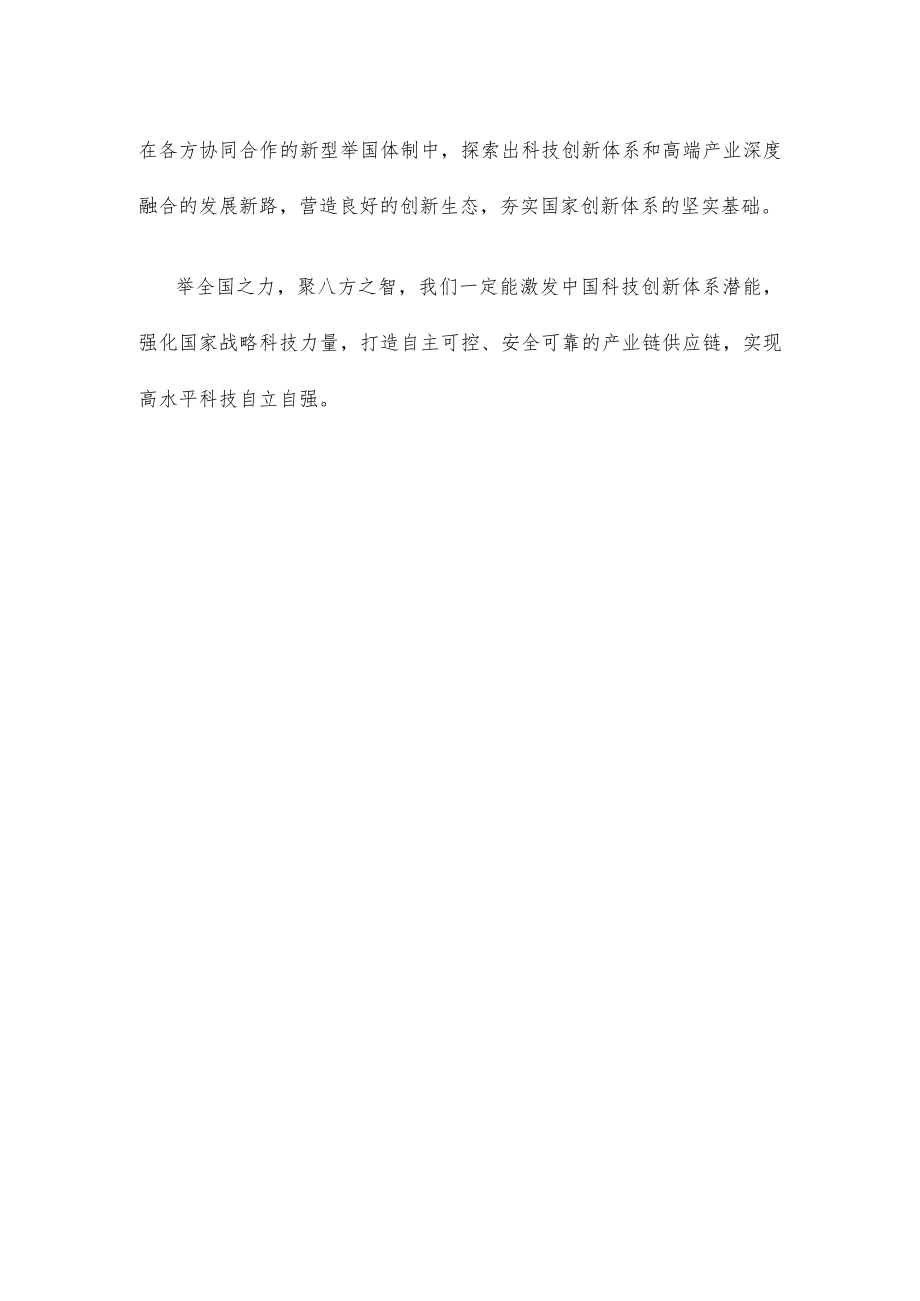 在各方协同合作的新型举国体制中，探索出科技创新体系和高端产业深度融合的发展新路，营造良好的创新生态，夯实国家创新体系的坚实基础。

举全国之力，聚八方之智，我们一定能激发中国科技创新体系潜能，强化国家战略科技力量，打造自主可控、安全可靠的产业链供应链，实现高水平科技自立自强。